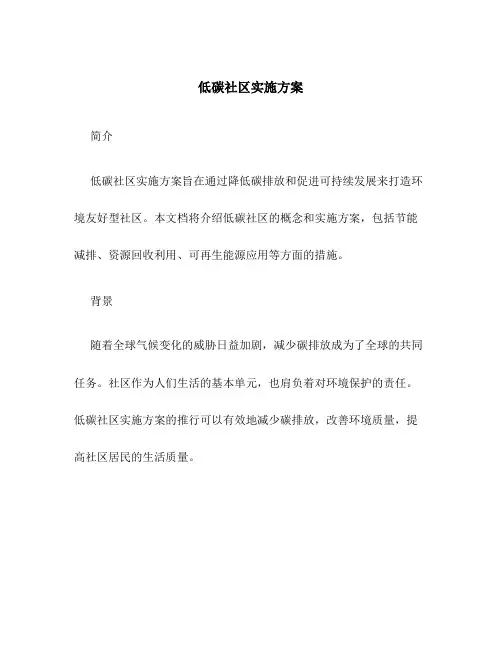 低碳社区实施方案

简介

低碳社区实施方案旨在通过降低碳排放和促进可持续发展来打造环境友好型社区。本文档将介绍低碳社区的概念和实施方案，包括节能减排、资源回收利用、可再生能源应用等方面的措施。

背景

随着全球气候变化的威胁日益加剧，减少碳排放成为了全球的共同任务。社区作为人们生活的基本单元，也肩负着对环境保护的责任。低碳社区实施方案的推行可以有效地减少碳排放，改善环境质量，提高社区居民的生活质量。